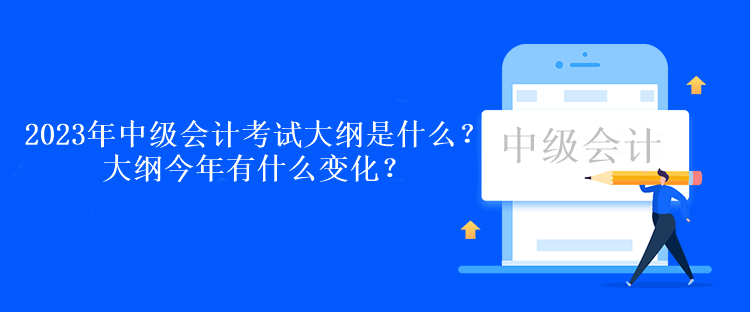 2023年中级会计考试大纲是什么？
大纲今年有什么变化？

中级会计